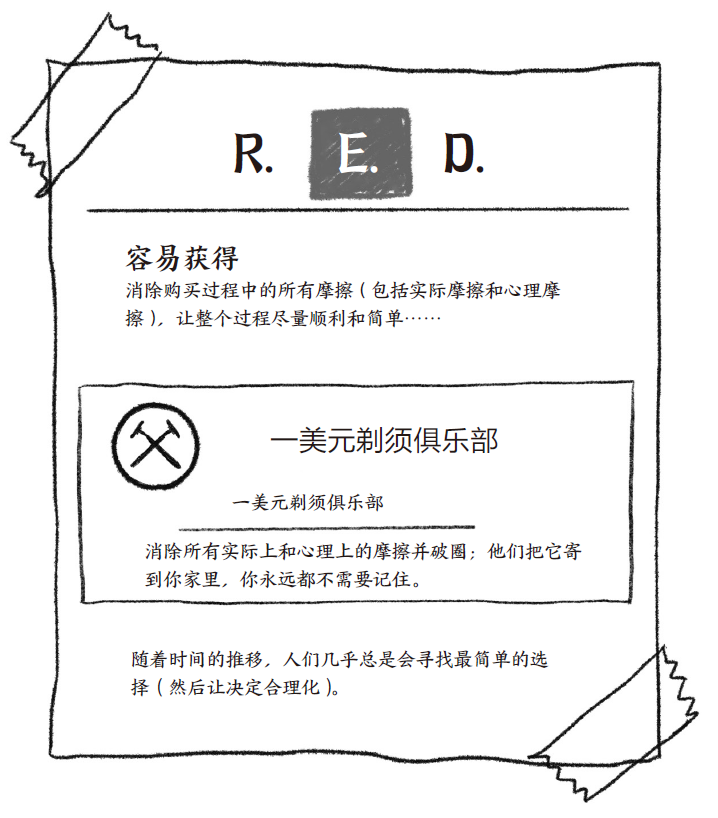 R. E. D.

容易获得

消除购买过程中的所有摩擦（包括实际摩擦和心理摩擦），让整个过程尽量顺利和简单……

一美元剃须俱乐部

一美元剃须俱乐部

消除所有实际上和心理上的摩擦并破圈；他们把它寄到你家里，你永远都不需要记住。

随着时间的推移，人们几乎总是会寻找最简单的选择（然后让决定合理化）。